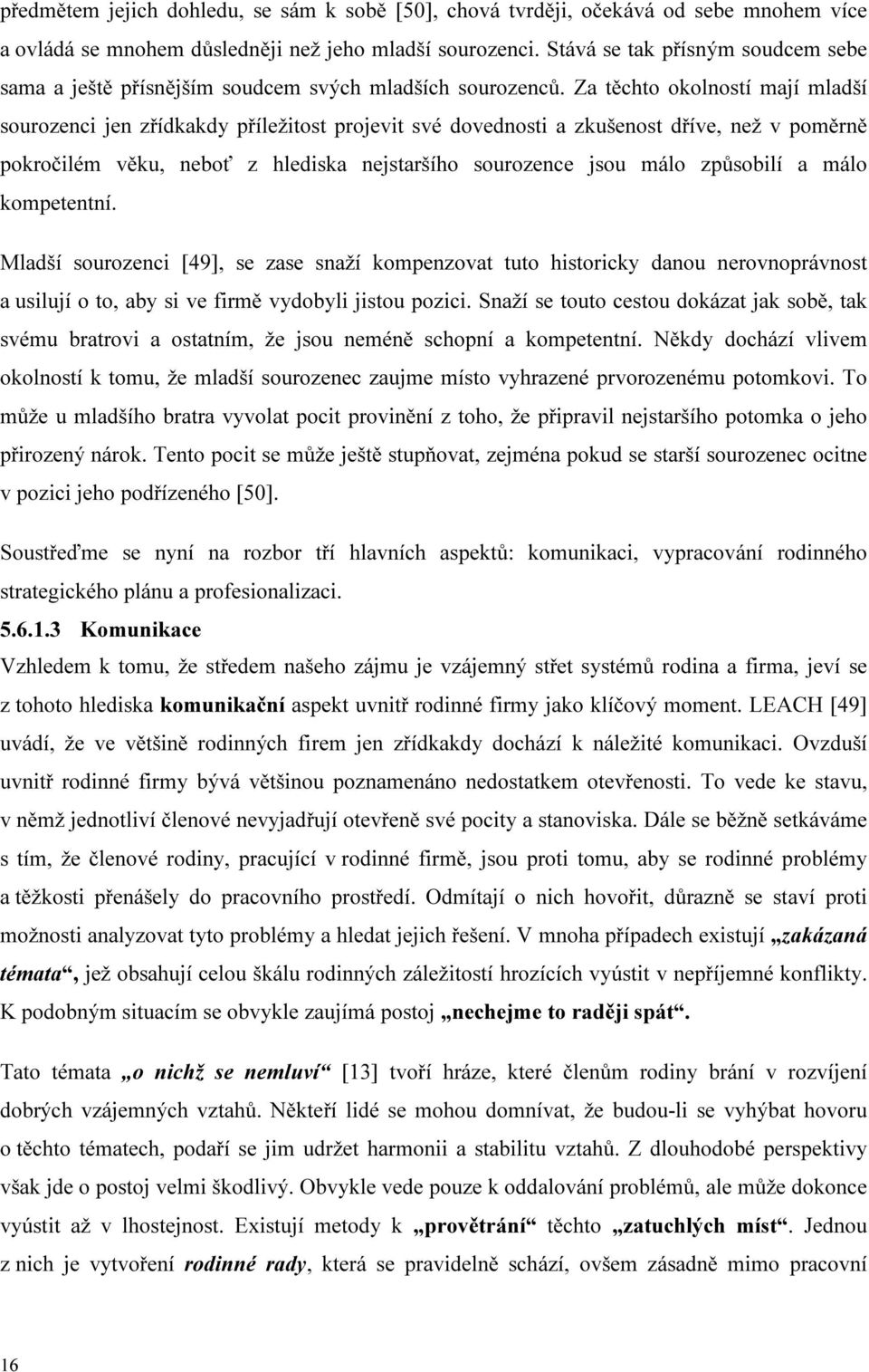 předmětem jejich dohledu, se sám k sobě [50], chová tvrději, očekává od sebe mnohem více a ovládá se mnohem důsledněji než jeho mladší sourozenci. Stává se tak přísným soudcem sebe sama a ještě přísnějším soudcem svých mladších sourozenců. Za těchto okolností mají mladší sourozenci jen zřídkakdy příležitost projevit své dovednosti a zkušenost dříve, než v poměrně pokročilém věku, neboť z hlediska nejstaršího sourozence jsou málo způsobilí a málo kompetentní.

Mladší sourozenci [49], se zase snaží kompenzovat tuto historicky danou nerovnoprávnost a usilují o to, aby si ve firmě vydobyli jistou pozici. Snaží se touto cestou dokázat jak sobě, tak svému bratrovi a ostatním, že jsou neméně schopní a kompetentní. Někdy dochází vlivem okolností k tomu, že mladší sourozenec zaujme místo vyhrazené prvorozenému potomkovi. To může u mladšího bratra vyvolat pocit provinění z toho, že připravil nejstaršího potomka o jeho přirozený nárok. Tento pocit se může ještě stupňovat, zejména pokud se starší sourozenec ocitne v pozici jeho podřízeného [50].

Soustřeďme se nyní na rozbor tří hlavních aspektů: komunikaci, vypracování rodinného strategického plánu a profesionalizaci.

5.6.1.3 Komunikace

Vzhledem k tomu, že středem našeho zájmu je vzájemný střet systémů rodina a firma, jeví se z tohoto hlediska komunikační aspekt uvnitř rodinné firmy jako klíčový moment. LEACH [49] uvádí, že ve většině rodinných firem jen zřídkakdy dochází k náležité komunikaci. Ovzduší uvnitř rodinné firmy bývá většinou poznamenáno nedostatkem otevřenosti. To vede ke stavu, v němž jednotliví členové nevyjadřují otevřeně své pocity a stanoviska. Dále se běžně setkáváme s tím, že členové rodiny, pracující v rodinné firmě, jsou proti tomu, aby se rodinné problémy a těžkosti přenášely do pracovního prostředí. Odmítají o nich hovořit, důrazně se staví proti možnosti analyzovat tyto problémy a hledat jejich řešení. V mnoha případech existují „zakázaná témata“, jež obsahují celou škálu rodinných záležitostí hrozících vyústit v nepříjemné konflikty. K podobným situacím se obvykle zaujímá postoj „nechejme to raději spát“.

Tato témata „o nichž se nemluví“ [13] tvoří hráze, které členům rodiny brání v rozvíjení dobrých vzájemných vztahů. Někteří lidé se mohou domnívat, že budou-li se vyhýbat hovoru o těchto tématech, podaří se jim udržet harmonii a stabilitu vztahů. Z dlouhodobé perspektivy však jde o postoj velmi škodlivý. Obvykle vede pouze k oddalování problémů, ale může dokonce vyústit až v lhostejnost. Existují metody k „provětrání“ těchto „zatuchlých míst“. Jednou z nich je vytvoření rodinné rady, která se pravidelně schází, ovšem zásadně mimo pracovní

16